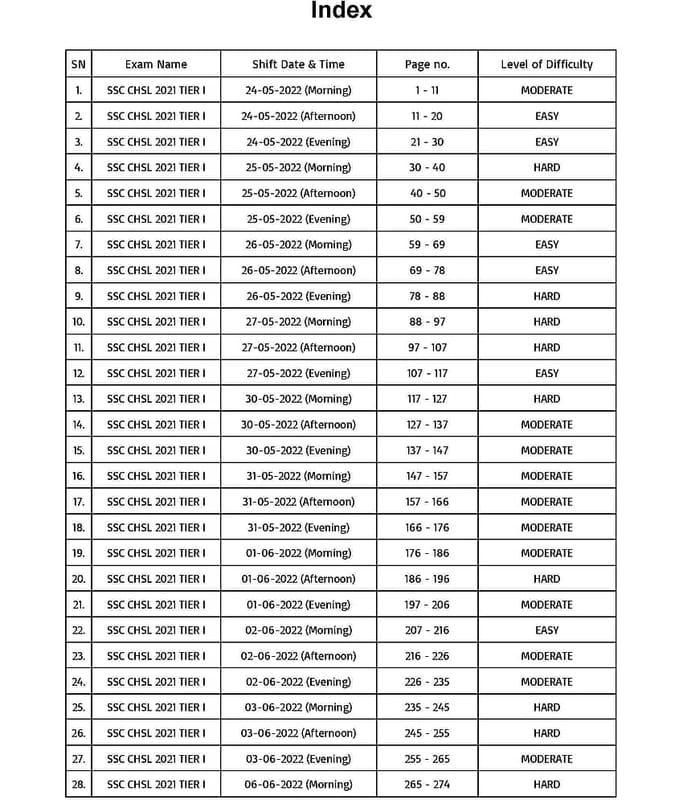 Index

| SN | Exam Name | Shift Date & Time | Page no. | Level of Difficulty |
|---|---|---|---|---|
| 1. | SSC CHSL 2021 TIER I | 24-05-2022 (Morning) | 1 - 11 | MODERATE |
| 2. | SSC CHSL 2021 TIER I | 24-05-2022 (Afternoon) | 11 - 20 | EASY |
| 3. | SSC CHSL 2021 TIER I | 24-05-2022 (Evening) | 21 - 30 | EASY |
| 4. | SSC CHSL 2021 TIER I | 25-05-2022 (Morning) | 30 - 40 | HARD |
| 5. | SSC CHSL 2021 TIER I | 25-05-2022 (Afternoon) | 40 - 50 | MODERATE |
| 6. | SSC CHSL 2021 TIER I | 25-05-2022 (Evening) | 50 - 59 | MODERATE |
| 7. | SSC CHSL 2021 TIER I | 26-05-2022 (Morning) | 59 - 69 | EASY |
| 8. | SSC CHSL 2021 TIER I | 26-05-2022 (Afternoon) | 69 - 78 | EASY |
| 9. | SSC CHSL 2021 TIER I | 26-05-2022 (Evening) | 78 - 88 | HARD |
| 10. | SSC CHSL 2021 TIER I | 27-05-2022 (Morning) | 88 - 97 | HARD |
| 11. | SSC CHSL 2021 TIER I | 27-05-2022 (Afternoon) | 97 - 107 | HARD |
| 12. | SSC CHSL 2021 TIER I | 27-05-2022 (Evening) | 107 - 117 | EASY |
| 13. | SSC CHSL 2021 TIER I | 30-05-2022 (Morning) | 117 - 127 | HARD |
| 14. | SSC CHSL 2021 TIER I | 30-05-2022 (Afternoon) | 127 - 137 | MODERATE |
| 15. | SSC CHSL 2021 TIER I | 30-05-2022 (Evening) | 137 - 147 | MODERATE |
| 16. | SSC CHSL 2021 TIER I | 31-05-2022 (Morning) | 147 - 157 | MODERATE |
| 17. | SSC CHSL 2021 TIER I | 31-05-2022 (Afternoon) | 157 - 166 | MODERATE |
| 18. | SSC CHSL 2021 TIER I | 31-05-2022 (Evening) | 166 - 176 | MODERATE |
| 19. | SSC CHSL 2021 TIER I | 01-06-2022 (Morning) | 176 - 186 | MODERATE |
| 20. | SSC CHSL 2021 TIER I | 01-06-2022 (Afternoon) | 186 - 196 | HARD |
| 21. | SSC CHSL 2021 TIER I | 01-06-2022 (Evening) | 197 - 206 | MODERATE |
| 22. | SSC CHSL 2021 TIER I | 02-06-2022 (Morning) | 207 - 216 | EASY |
| 23. | SSC CHSL 2021 TIER I | 02-06-2022 (Afternoon) | 216 - 226 | MODERATE |
| 24. | SSC CHSL 2021 TIER I | 02-06-2022 (Evening) | 226 - 235 | MODERATE |
| 25. | SSC CHSL 2021 TIER I | 03-06-2022 (Morning) | 235 - 245 | HARD |
| 26. | SSC CHSL 2021 TIER I | 03-06-2022 (Afternoon) | 245 - 255 | HARD |
| 27. | SSC CHSL 2021 TIER I | 03-06-2022 (Evening) | 255 - 265 | MODERATE |
| 28. | SSC CHSL 2021 TIER I | 06-06-2022 (Morning) | 265 - 274 | HARD |